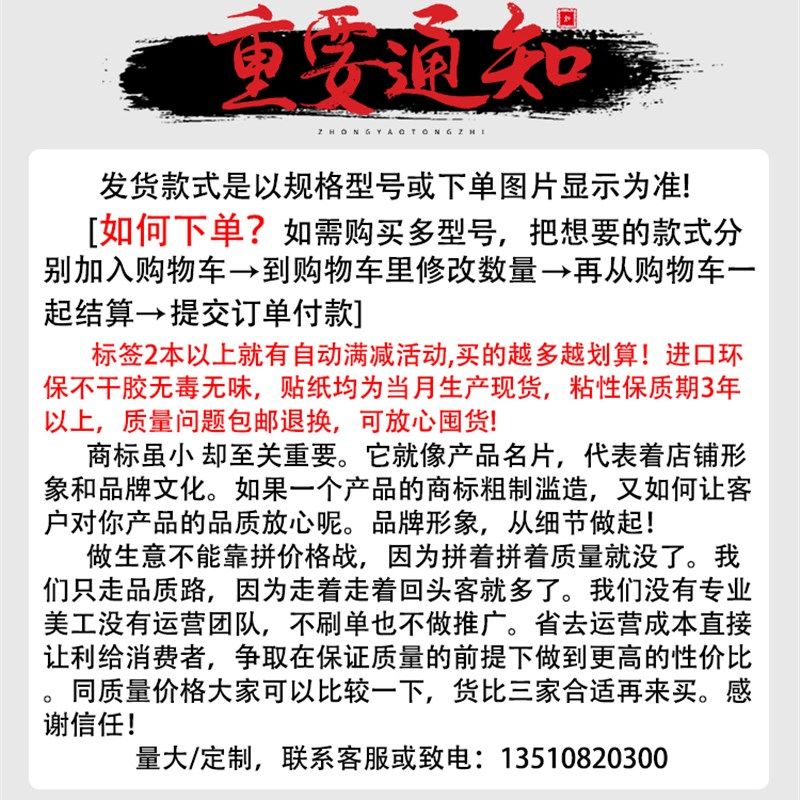 重要通知

ZHONGYAOTONGZHI

发货款式是以规格型号或下单图片显示为准!

[如何下单？如需购买多型号，把想要的款式分别加入购物车→到购物车里修改数量→再从购物车一起结算→提交订单付款]

标签2本以上就有自动满减活动,买的越多越划算！进口环保不干胶无毒无味，贴纸均为当月生产现货，粘性保质期3年以上，质量问题包邮退换，可放心囤货!

商标虽小 却至关重要。它就像产品名片，代表着店铺形象和品牌文化。如果一个产品的商标粗制滥造，又如何让客户对你产品的品质放心呢。品牌形象，从细节做起！

做生意不能靠拼价格战，因为拼着拼着质量就没了。我们只走品质路，因为走着走着回头客就多了。我们没有专业美工没有运营团队，不刷单也不做推广。省去运营成本直接让利给消费者，争取在保证质量的前提下做到更高的性价比。同质量价格大家可以比较一下，货比三家合适再来买。感谢信任！

量大/定制，联系客服或致电：13510820300